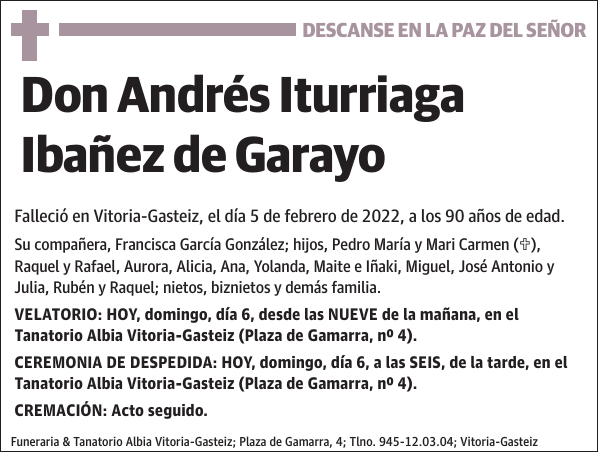 DESCANSE EN LA PAZ DEL SEÑOR

Don Andrés Iturriaga Ibañez de Garayo

Falleció en Vitoria-Gasteiz, el día 5 de febrero de 2022, a los 90 años de edad.

Su compañera, Francisca García González; hijos, Pedro María y Mari Carmen (✞), Raquel y Rafael, Aurora, Alicia, Ana, Yolanda, Maite e Iñaki, Miguel, José Antonio y Julia, Rubén y Raquel; nietos, biznietos y demás familia.

VELATORIO: HOY, domingo, día 6, desde las NUEVE de la mañana, en el Tanatorio Albia Vitoria-Gasteiz (Plaza de Gamarra, nº 4).

CEREMONIA DE DESPEDIDA: HOY, domingo, día 6, a las SEIS, de la tarde, en el Tanatorio Albia Vitoria-Gasteiz (Plaza de Gamarra, nº 4).

CREMACIÓN: Acto seguido.

Funeraria & Tanatorio Albia Vitoria-Gasteiz; Plaza de Gamarra, 4; Tlno. 945-12.03.04; Vitoria-Gasteiz